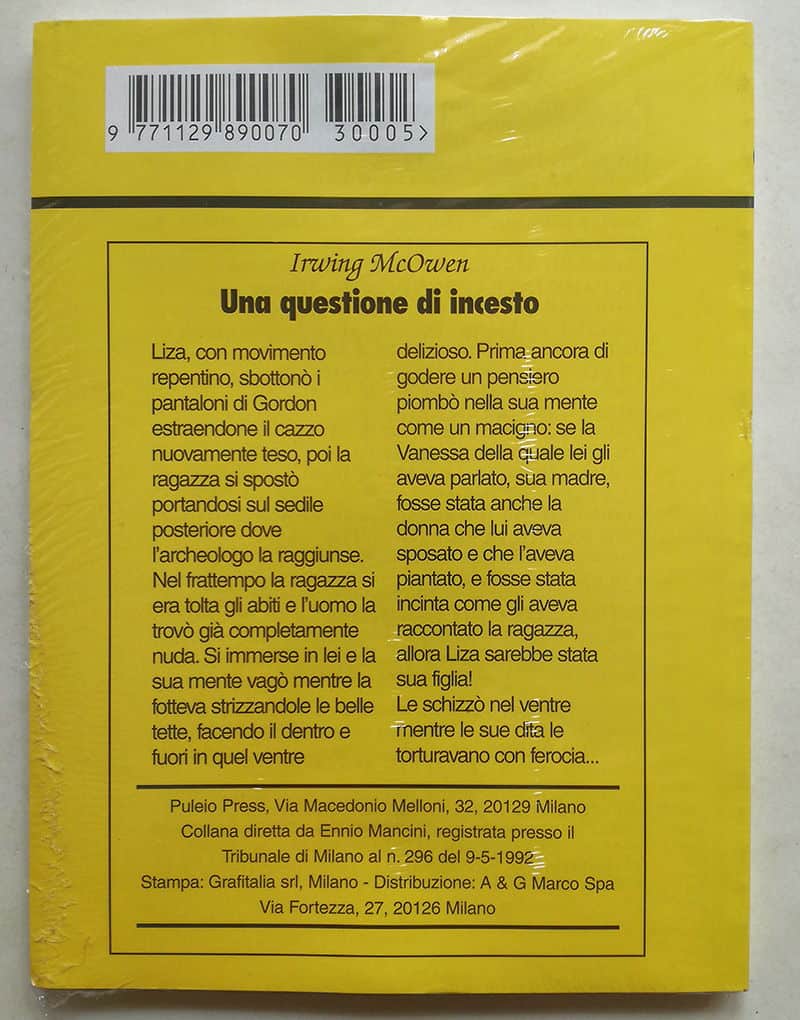 9 771129 890070 30005>

Irwing McOwen

Una questione di incesto

Liza, con movimento repentino, sbottonò i pantaloni di Gordon estraendone il cazzo nuovamente teso, poi la ragazza si spostò portandosi sul sedile posteriore dove l'archeologo la raggiunse. Nel frattempo la ragazza si era tolta gli abiti e l'uomo la trovò già completamente nuda. Si immerse in lei e la sua mente vagò mentre la fotteva strizzandole le belle tette, facendo il dentro e fuori in quel ventre delizioso. Prima ancora di godere un pensiero piombò nella sua mente come un macigno: se la Vanessa della quale lei gli aveva parlato, sua madre, fosse stata anche la donna che lui aveva sposato e che l'aveva piantato, e fosse stata incinta come gli aveva raccontato la ragazza, allora Liza sarebbe stata sua figlia!

Le schizzò nel ventre mentre le sue dita le torturavano con ferocia...

Puleio Press, Via Macedonio Melloni, 32, 20129 Milano
Collana diretta da Ennio Mancini, registrata presso il Tribunale di Milano al n. 296 del 9-5-1992
Stampa: Grafitalia srl, Milano - Distribuzione: A & G Marco Spa
Via Fortezza, 27, 20126 Milano